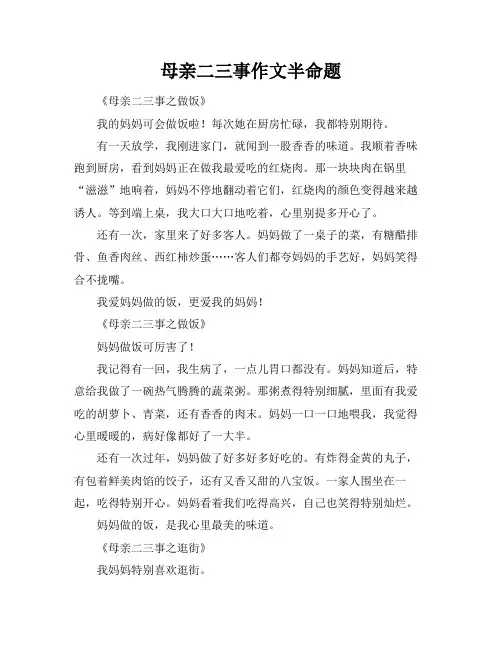 母亲二三事作文半命题

《母亲二三事之做饭》

我的妈妈可会做饭啦！每次她在厨房忙碌，我都特别期待。

有一天放学，我刚进家门，就闻到一股香香的味道。我顺着香味跑到厨房，看到妈妈正在做我最爱吃的红烧肉。那一块块肉在锅里“滋滋”地响着，妈妈不停地翻动着它们，红烧肉的颜色变得越来越诱人。等到端上桌，我大口大口地吃着，心里别提多开心了。

还有一次，家里来了好多客人。妈妈做了一桌子的菜，有糖醋排骨、鱼香肉丝、西红柿炒蛋……客人们都夸妈妈的手艺好，妈妈笑得合不拢嘴。

我爱妈妈做的饭，更爱我的妈妈！

《母亲二三事之做饭》

妈妈做饭可厉害了！

我记得有一回，我生病了，一点儿胃口都没有。妈妈知道后，特意给我做了一碗热气腾腾的蔬菜粥。那粥煮得特别细腻，里面有我爱吃的胡萝卜、青菜，还有香香的肉末。妈妈一口一口地喂我，我觉得心里暖暖的，病好像都好了一大半。

还有一次过年，妈妈做了好多好多好吃的。有炸得金黄的丸子，有包着鲜美肉馅的饺子，还有又香又甜的八宝饭。一家人围坐在一起，吃得特别开心。妈妈看着我们吃得高兴，自己也笑得特别灿烂。

妈妈做的饭，是我心里最美的味道。

《母亲二三事之逛街》

我妈妈特别喜欢逛街。